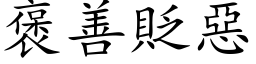 褒善貶惡